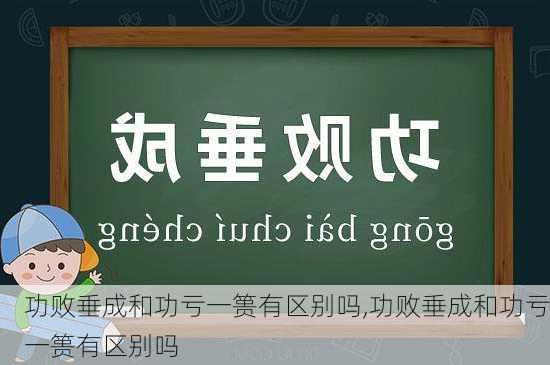 功败垂成

gōng bài chuí chéng

功败垂成和功亏一篑有区别吗,功败垂成和功亏一篑有区别吗